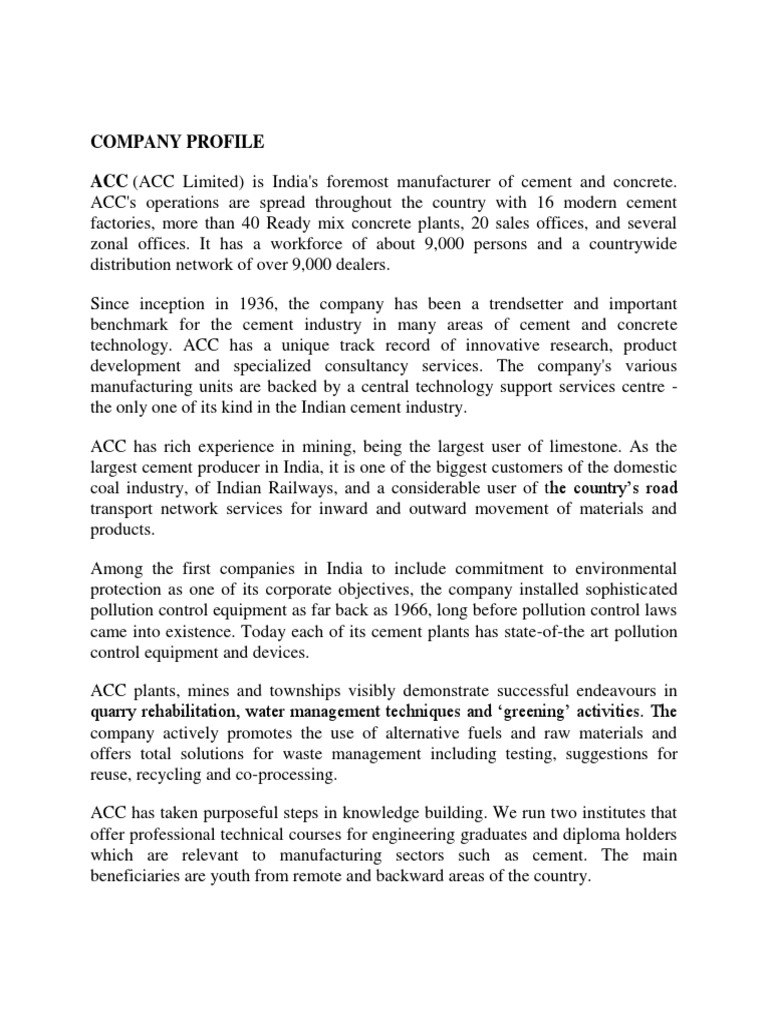 COMPANY PROFILE

ACC (ACC Limited) is India's foremost manufacturer of cement and concrete. ACC's operations are spread throughout the country with 16 modern cement factories, more than 40 Ready mix concrete plants, 20 sales offices, and several zonal offices. It has a workforce of about 9,000 persons and a countrywide distribution network of over 9,000 dealers.

Since inception in 1936, the company has been a trendsetter and important benchmark for the cement industry in many areas of cement and concrete technology. ACC has a unique track record of innovative research, product development and specialized consultancy services. The company's various manufacturing units are backed by a central technology support services centre - the only one of its kind in the Indian cement industry.

ACC has rich experience in mining, being the largest user of limestone. As the largest cement producer in India, it is one of the biggest customers of the domestic coal industry, of Indian Railways, and a considerable user of the country's road transport network services for inward and outward movement of materials and products.

Among the first companies in India to include commitment to environmental protection as one of its corporate objectives, the company installed sophisticated pollution control equipment as far back as 1966, long before pollution control laws came into existence. Today each of its cement plants has state-of-the art pollution control equipment and devices.

ACC plants, mines and townships visibly demonstrate successful endeavours in quarry rehabilitation, water management techniques and 'greening' activities. The company actively promotes the use of alternative fuels and raw materials and offers total solutions for waste management including testing, suggestions for reuse, recycling and co-processing.

ACC has taken purposeful steps in knowledge building. We run two institutes that offer professional technical courses for engineering graduates and diploma holders which are relevant to manufacturing sectors such as cement. The main beneficiaries are youth from remote and backward areas of the country.